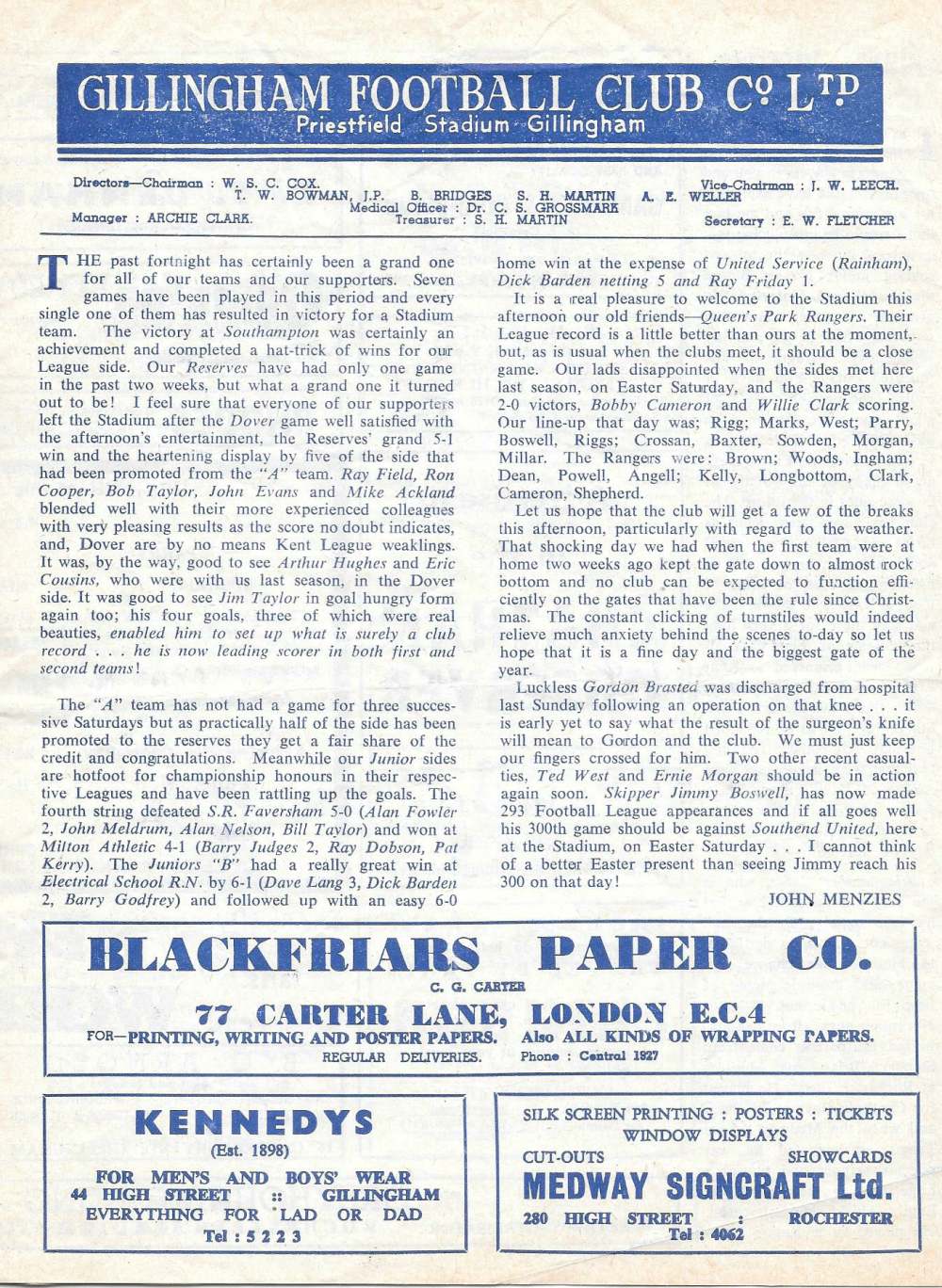 GILLINGHAM FOOTBALL CLUB Cº LTD
Priestfield Stadium Gillingham

Directors—Chairman : W. S. C. COX. Vice-Chairman : J. W. LEECH.
T. W. BOWMAN, J.P. B. BRIDGES S. H. MARTIN A. E. WELLER
Medical Officer : Dr. C. S. GROSSMARK
Manager : ARCHIE CLARK. Treasurer : S. H. MARTIN Secretary : E. W. FLETCHER

THE past fortnight has certainly been a grand one for all of our teams and our supporters. Seven games have been played in this period and every single one of them has resulted in victory for a Stadium team. The victory at Southampton was certainly an achievement and completed a hat-trick of wins for our League side. Our Reserves have had only one game in the past two weeks, but what a grand one it turned out to be! I feel sure that everyone of our supporters left the Stadium after the Dover game well satisfied with the afternoon's entertainment, the Reserves' grand 5-1 win and the heartening display by five of the side that had been promoted from the "A" team. Ray Field, Ron Cooper, Bob Taylor, John Evans and Mike Ackland blended well with their more experienced colleagues with very pleasing results as the score no doubt indicates, and, Dover are by no means Kent League weaklings. It was, by the way, good to see Arthur Hughes and Eric Cousins, who were with us last season, in the Dover side. It was good to see Jim Taylor in goal hungry form again too; his four goals, three of which were real beauties, enabled him to set up what is surely a club record . . . he is now leading scorer in both first and second teams!

The "A" team has not had a game for three successive Saturdays but as practically half of the side has been promoted to the reserves they get a fair share of the credit and congratulations. Meanwhile our Junior sides are hotfoot for championship honours in their respective Leagues and have been rattling up the goals. The fourth string defeated S.R. Faversham 5-0 (Alan Fowler 2, John Meldrum, Alan Nelson, Bill Taylor) and won at Milton Athletic 4-1 (Barry Judges 2, Ray Dobson, Pat Kerry). The Juniors "B" had a really great win at Electrical School R.N. by 6-1 (Dave Lang 3, Dick Barden 2, Barry Godfrey) and followed up with an easy 6-0 home win at the expense of United Service (Rainham), Dick Barden netting 5 and Ray Friday 1.

It is a real pleasure to welcome to the Stadium this afternoon our old friends—Queen's Park Rangers. Their League record is a little better than ours at the moment, but, as is usual when the clubs meet, it should be a close game. Our lads disappointed when the sides met here last season, on Easter Saturday, and the Rangers were 2-0 victors, Bobby Cameron and Willie Clark scoring. Our line-up that day was; Rigg; Marks, West; Parry, Boswell, Riggs; Crossan, Baxter, Sowden, Morgan, Millar. The Rangers were: Brown; Woods, Ingham; Dean, Powell, Angell; Kelly, Longbottom, Clark, Cameron, Shepherd.

Let us hope that the club will get a few of the breaks this afternoon, particularly with regard to the weather. That shocking day we had when the first team were at home two weeks ago kept the gate down to almost rock bottom and no club can be expected to function efficiently on the gates that have been the rule since Christmas. The constant clicking of turnstiles would indeed relieve much anxiety behind the scenes to-day so let us hope that it is a fine day and the biggest gate of the year.

Luckless Gordon Brasted was discharged from hospital last Sunday following an operation on that knee . . . it is early yet to say what the result of the surgeon's knife will mean to Gordon and the club. We must just keep our fingers crossed for him. Two other recent casualties, Ted West and Ernie Morgan should be in action again soon. Skipper Jimmy Boswell, has now made 293 Football League appearances and if all goes well his 300th game should be against Southend United, here at the Stadium, on Easter Saturday . . . I cannot think of a better Easter present than seeing Jimmy reach his 300 on that day!

JOHN MENZIES

BLACKFRIARS PAPER CO.
C. G. CARTER
77 CARTER LANE, LONDON E.C.4
FOR—PRINTING, WRITING AND POSTER PAPERS. Also ALL KINDS OF WRAPPING PAPERS.
REGULAR DELIVERIES. Phone : Central 1827

KENNEDYS
(Est. 1898)
FOR MEN'S AND BOYS' WEAR
44 HIGH STREET :: GILLINGHAM
EVERYTHING FOR LAD OR DAD
Tel : 5223

SILK SCREEN PRINTING : POSTERS : TICKETS
WINDOW DISPLAYS
CUT-OUTS SHOWCARDS
MEDWAY SIGNCRAFT Ltd.
280 HIGH STREET : ROCHESTER
Tel : 4062